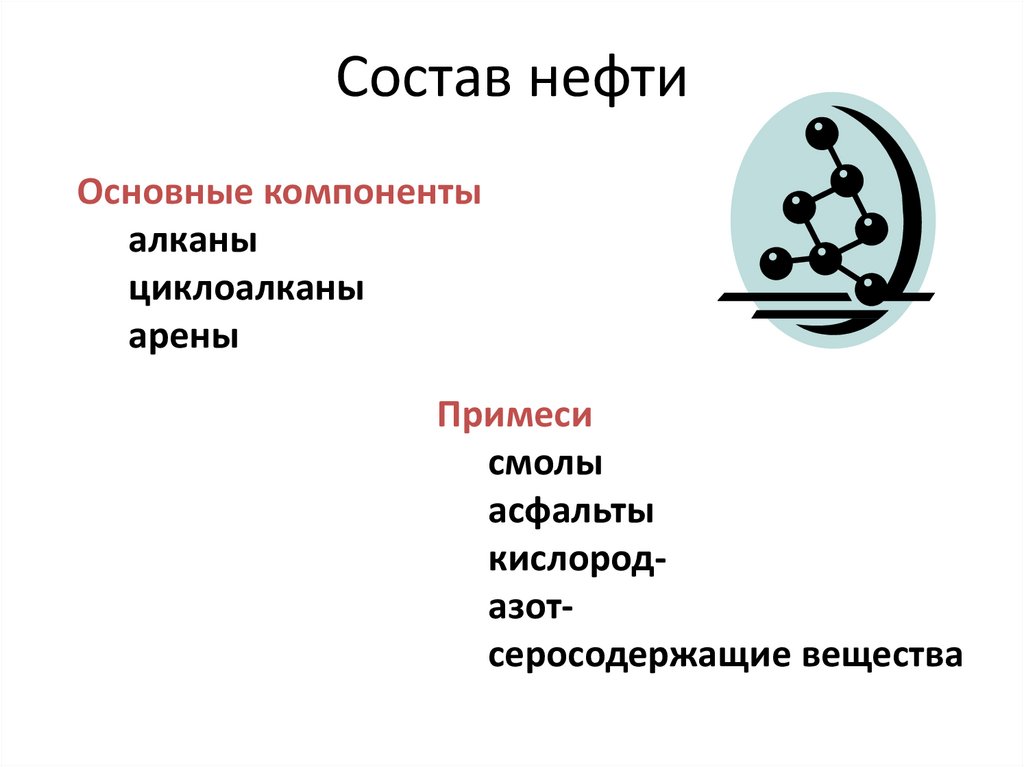 Состав нефти

Основные компоненты
алканы
циклоалканы
арены

Примеси
смолы
асфальты
кислород-
азот-
серосодержащие вещества